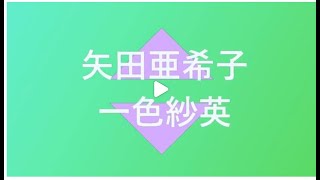 矢田亜希子

一色紗英